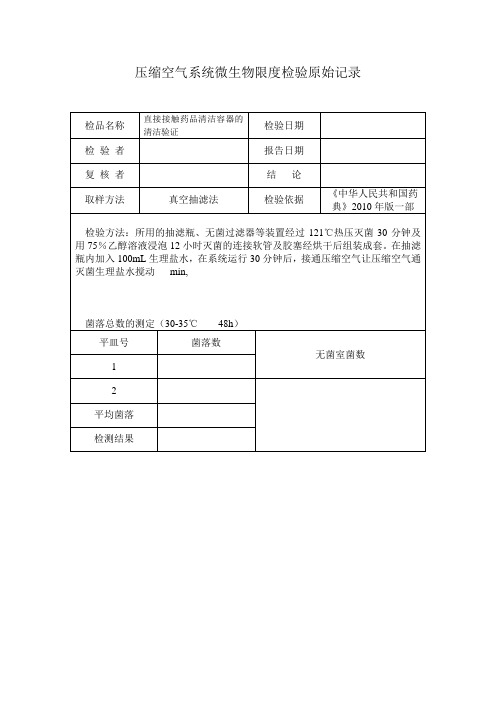 压缩空气系统微生物限度检验原始记录

| 检品名称 | 直接接触药品清洁容器的清洁验证 | 检验日期 | |
|---|---|---|---|
| 检 验 者 | | 报告日期 | |
| 复 核 者 | | 结 论 | |
| 取样方法 | 真空抽滤法 | 检验依据 | 《中华人民共和国药典》2010 年版一部 |

检验方法：所用的抽滤瓶、无菌过滤器等装置经过 121℃热压灭菌 30 分钟及用 75%乙醇溶液浸泡 12 小时灭菌的连接软管及胶塞经烘干后组装成套。在抽滤瓶内加入 100mL 生理盐水，在系统运行 30 分钟后，接通压缩空气让压缩空气通灭菌生理盐水搅动 min,

菌落总数的测定（30-35℃ 48h）

| 平皿号 | 菌落数 | 无菌室菌数 |
|---|---|---|
| 1 | | |
| 2 | | |
| 平均菌落 | | |
| 检测结果 | | |